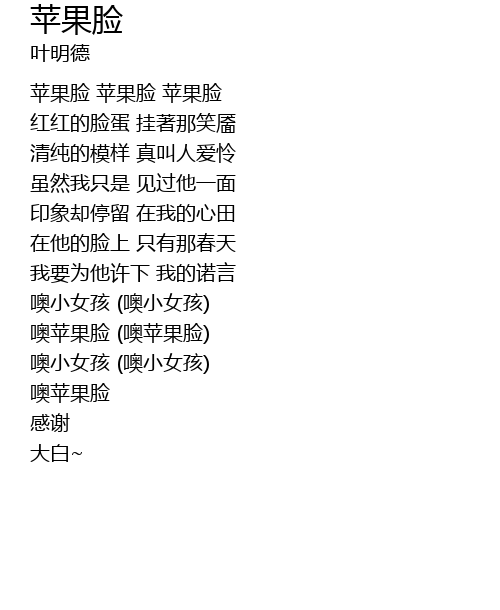 苹果脸
叶明德

苹果脸 苹果脸 苹果脸
红红的脸蛋 挂著那笑靥
清纯的模样 真叫人爱怜
虽然我只是 见过他一面
印象却停留 在我的心田
在他的脸上 只有那春天
我要为他许下 我的诺言
噢小女孩 (噢小女孩)
噢苹果脸 (噢苹果脸)
噢小女孩 (噢小女孩)
噢苹果脸
感谢
大白~